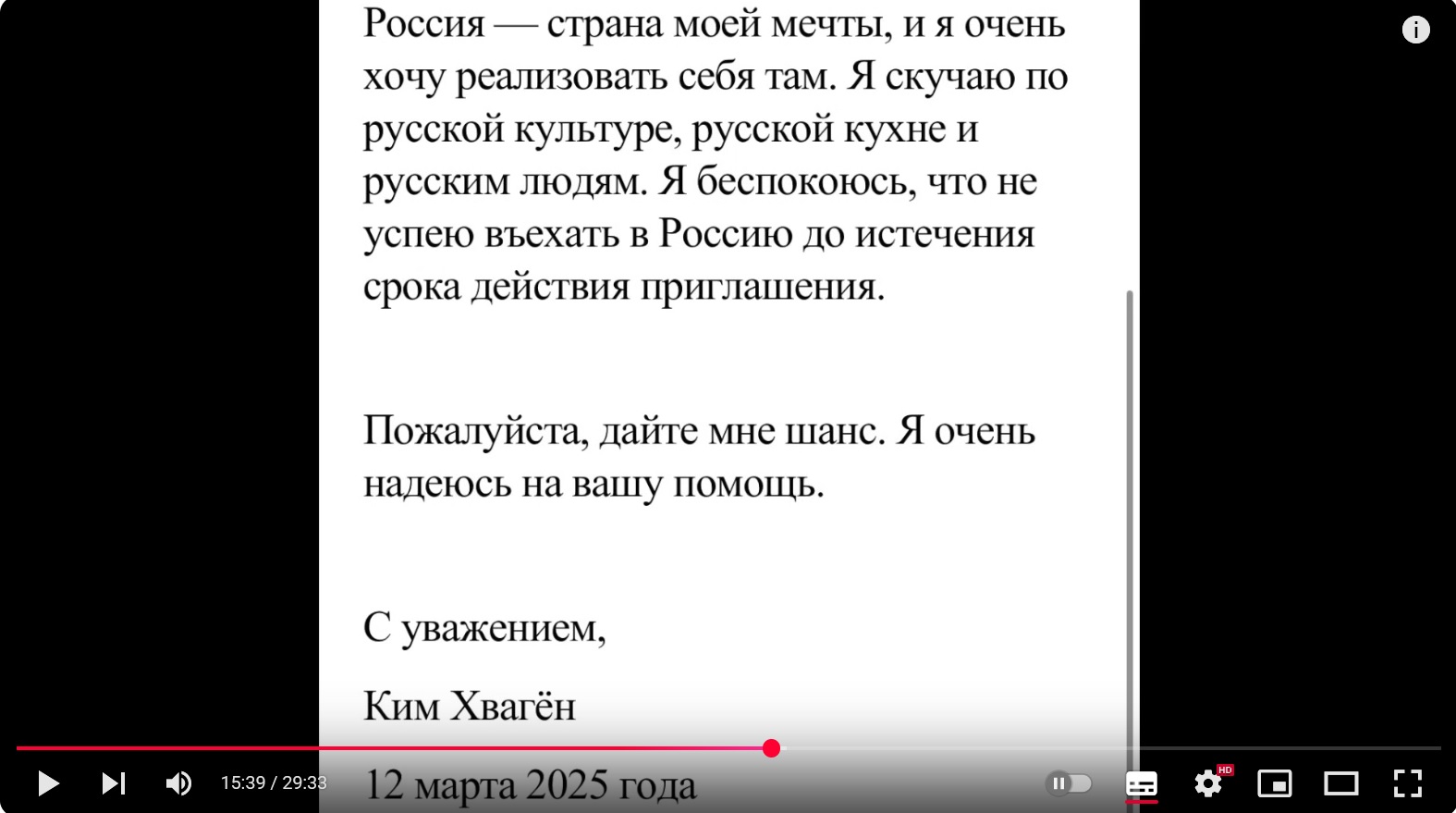 Россия — страна моей мечты, и я очень хочу реализовать себя там. Я скучаю по русской культуре, русской кухне и русским людям. Я беспокоюсь, что не успею въехать в Россию до истечения срока действия приглашения.

Пожалуйста, дайте мне шанс. Я очень надеюсь на вашу помощь.

С уважением,

Ким Хвагён

12 марта 2025 года

15:39 / 29:33

HD